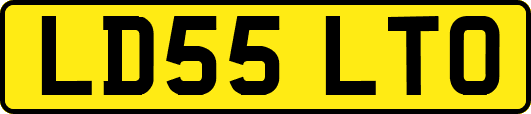 LD55 LTO